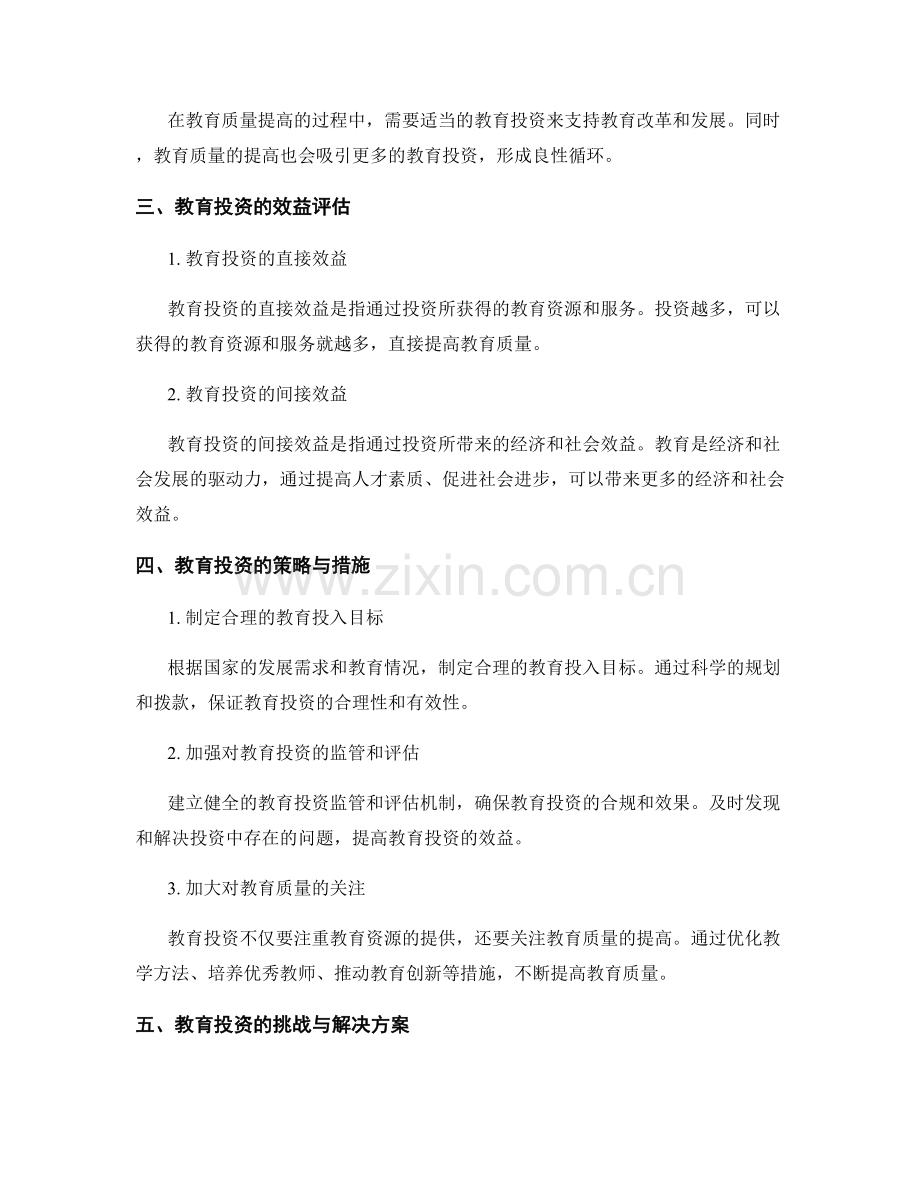 在教育质量提高的过程中，需要适当的教育投资来支持教育改革和发展。同时，教育质量的提高也会吸引更多的教育投资，形成良性循环。

三、教育投资的效益评估

1. 教育投资的直接效益

教育投资的直接效益是指通过投资所获得的教育资源和服务。投资越多，可以获得的教育资源和服务就越多，直接提高教育质量。

2. 教育投资的间接效益

教育投资的间接效益是指通过投资所带来的经济和社会效益。教育是经济和社会发展的驱动力，通过提高人才素质、促进社会进步，可以带来更多的经济和社会效益。

四、教育投资的策略与措施

www.zixin.com.cn

1. 制定合理的教育投入目标

根据国家的发展需求和教育情况，制定合理的教育投入目标。通过科学的规划和拨款，保证教育投资的合理性和有效性。

2. 加强对教育投资的监管和评估

建立健全的教育投资监管和评估机制，确保教育投资的合规和效果。及时发现和解决投资中存在的问题，提高教育投资的效益。

3. 加大对教育质量的关注

教育投资不仅要注重教育资源的提供，还要关注教育质量的提高。通过优化教学方法、培养优秀教师、推动教育创新等措施，不断提高教育质量。

五、教育投资的挑战与解决方案